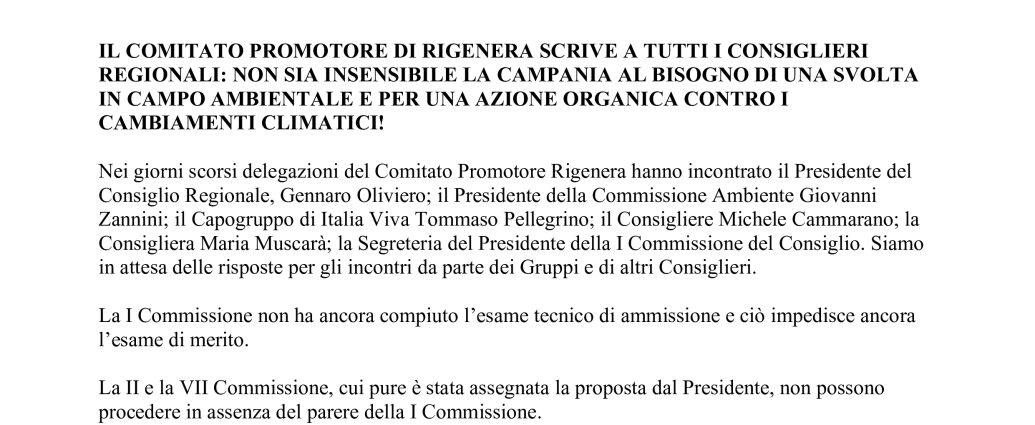 IL COMITATO PROMOTORE DI RIGENERA SCRIVE A TUTTI I CONSIGLIERI REGIONALI: NON SIA INSENSIBILE LA CAMPANIA AL BISOGNO DI UNA SVOLTA IN CAMPO AMBIENTALE E PER UNA AZIONE ORGANICA CONTRO I CAMBIAMENTI CLIMATICI!

Nei giorni scorsi delegazioni del Comitato Promotore Rigenera hanno incontrato il Presidente del Consiglio Regionale, Gennaro Oliviero; il Presidente della Commissione Ambiente Giovanni Zannini; il Capogruppo di Italia Viva Tommaso Pellegrino; il Consigliere Michele Cammarano; la Consigliera Maria Muscarà; la Segreteria del Presidente della I Commissione del Consiglio. Siamo in attesa delle risposte per gli incontri da parte dei Gruppi e di altri Consiglieri.

La I Commissione non ha ancora compiuto l'esame tecnico di ammissione e ciò impedisce ancora l'esame di merito.

La II e la VII Commissione, cui pure è stata assegnata la proposta dal Presidente, non possono procedere in assenza del parere della I Commissione.